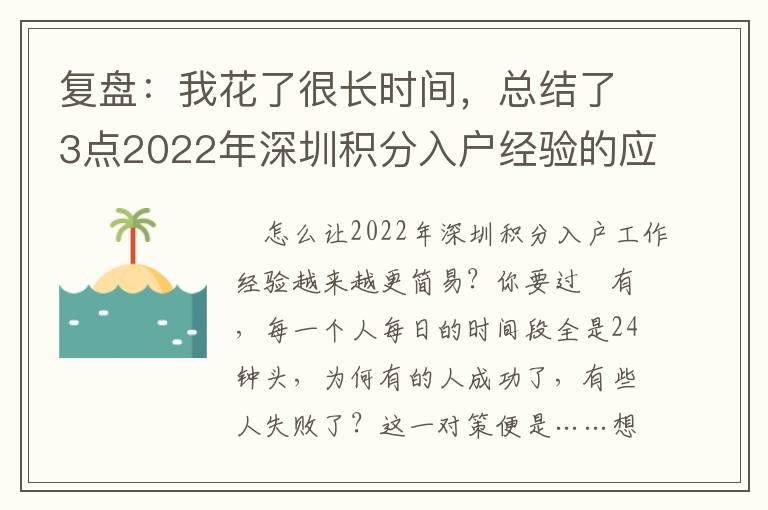 复盘：我花了很长时间，总结了3点2022年深圳积分入户经验的应

怎么让2022年深圳积分入户工作经验越来越更简易？你要过　有，每一个人每日的时间段全是24钟头，为何有的人成功了，有些人失败了？这一对策便是……想